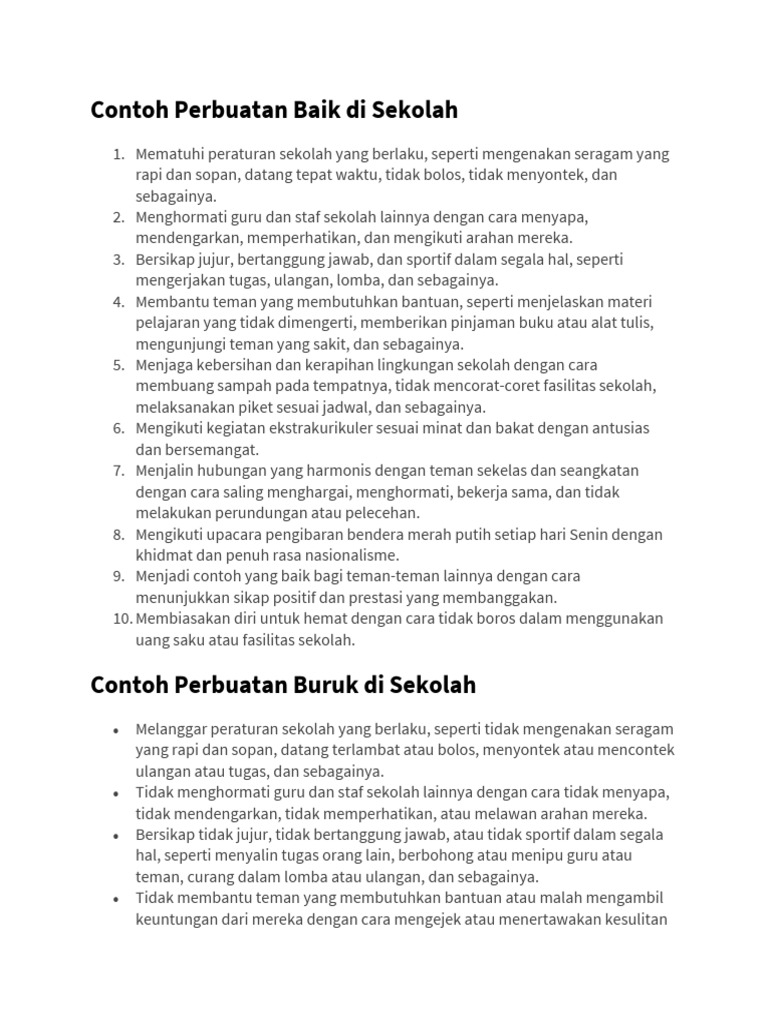 Contoh Perbuatan Baik di Sekolah

1. Mematuhi peraturan sekolah yang berlaku, seperti mengenakan seragam yang rapi dan sopan, datang tepat waktu, tidak bolos, tidak menyontek, dan sebagainya.
2. Menghormati guru dan staf sekolah lainnya dengan cara menyapa, mendengarkan, memperhatikan, dan mengikuti arahan mereka.
3. Bersikap jujur, bertanggung jawab, dan sportif dalam segala hal, seperti mengerjakan tugas, ulangan, lomba, dan sebagainya.
4. Membantu teman yang membutuhkan bantuan, seperti menjelaskan materi pelajaran yang tidak dimengerti, memberikan pinjaman buku atau alat tulis, mengunjungi teman yang sakit, dan sebagainya.
5. Menjaga kebersihan dan kerapihan lingkungan sekolah dengan cara membuang sampah pada tempatnya, tidak mencorat-coret fasilitas sekolah, melaksanakan piket sesuai jadwal, dan sebagainya.
6. Mengikuti kegiatan ekstrakurikuler sesuai minat dan bakat dengan antusias dan bersemangat.
7. Menjalin hubungan yang harmonis dengan teman sekelas dan seangkatan dengan cara saling menghargai, menghormati, bekerja sama, dan tidak melakukan perundungan atau pelecehan.
8. Mengikuti upacara pengibaran bendera merah putih setiap hari Senin dengan khidmat dan penuh rasa nasionalisme.
9. Menjadi contoh yang baik bagi teman-teman lainnya dengan cara menunjukkan sikap positif dan prestasi yang membanggakan.
10. Membiasakan diri untuk hemat dengan cara tidak boros dalam menggunakan uang saku atau fasilitas sekolah.

Contoh Perbuatan Buruk di Sekolah

• Melanggar peraturan sekolah yang berlaku, seperti tidak mengenakan seragam yang rapi dan sopan, datang terlambat atau bolos, menyontek atau mencontek ulangan atau tugas, dan sebagainya.
• Tidak menghormati guru dan staf sekolah lainnya dengan cara tidak menyapa, tidak mendengarkan, tidak memperhatikan, atau melawan arahan mereka.
• Bersikap tidak jujur, tidak bertanggung jawab, atau tidak sportif dalam segala hal, seperti menyalin tugas orang lain, berbohong atau menipu guru atau teman, curang dalam lomba atau ulangan, dan sebagainya.
• Tidak membantu teman yang membutuhkan bantuan atau malah mengambil keuntungan dari mereka dengan cara mengejek atau menertawakan kesulitan